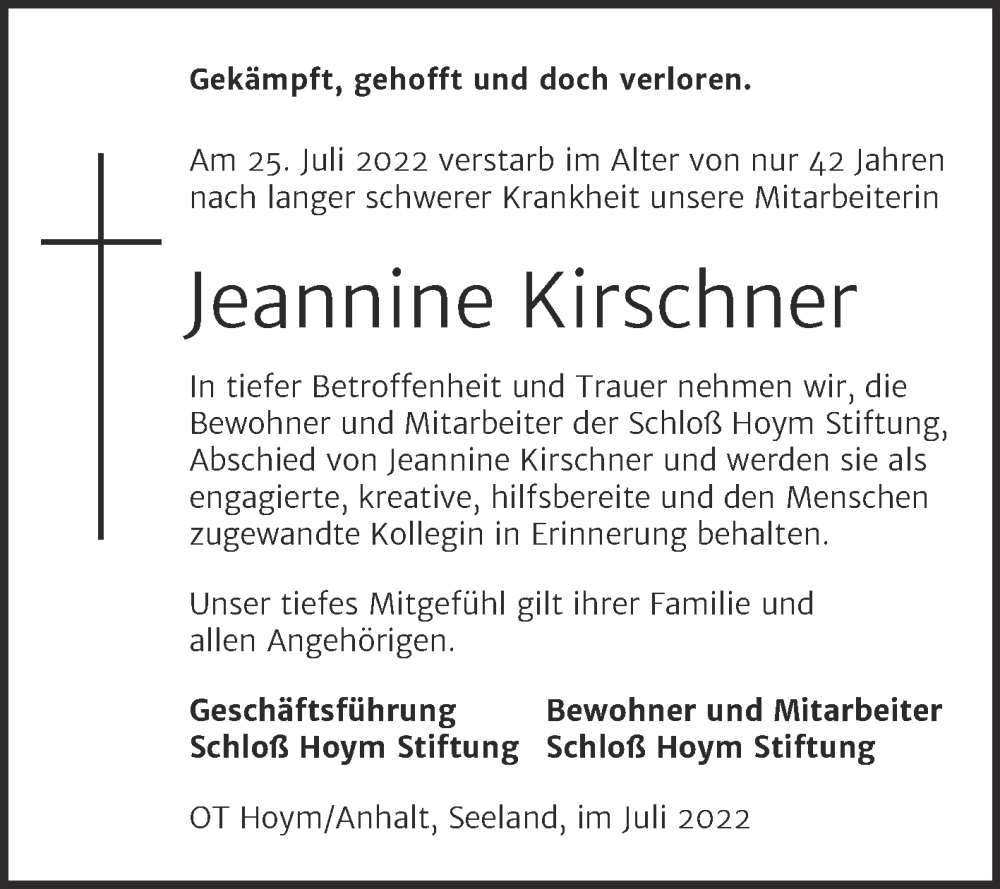 Gekämpft, gehofft und doch verloren.

Am 25. Juli 2022 verstarb im Alter von nur 42 Jahren nach langer schwerer Krankheit unsere Mitarbeiterin

Jeannine Kirschner

In tiefer Betroffenheit und Trauer nehmen wir, die Bewohner und Mitarbeiter der Schloß Hoym Stiftung, Abschied von Jeannine Kirschner und werden sie als engagierte, kreative, hilfsbereite und den Menschen zugewandte Kollegin in Erinnerung behalten.

Unser tiefes Mitgefühl gilt ihrer Familie und allen Angehörigen.

Geschäftsführung
Schloß Hoym Stiftung

Bewohner und Mitarbeiter
Schloß Hoym Stiftung

OT Hoym/Anhalt, Seeland, im Juli 2022